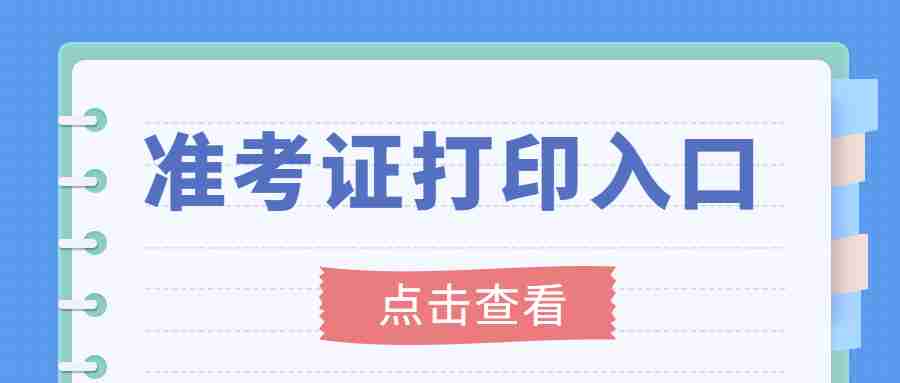 准考证打印入口

点击查看